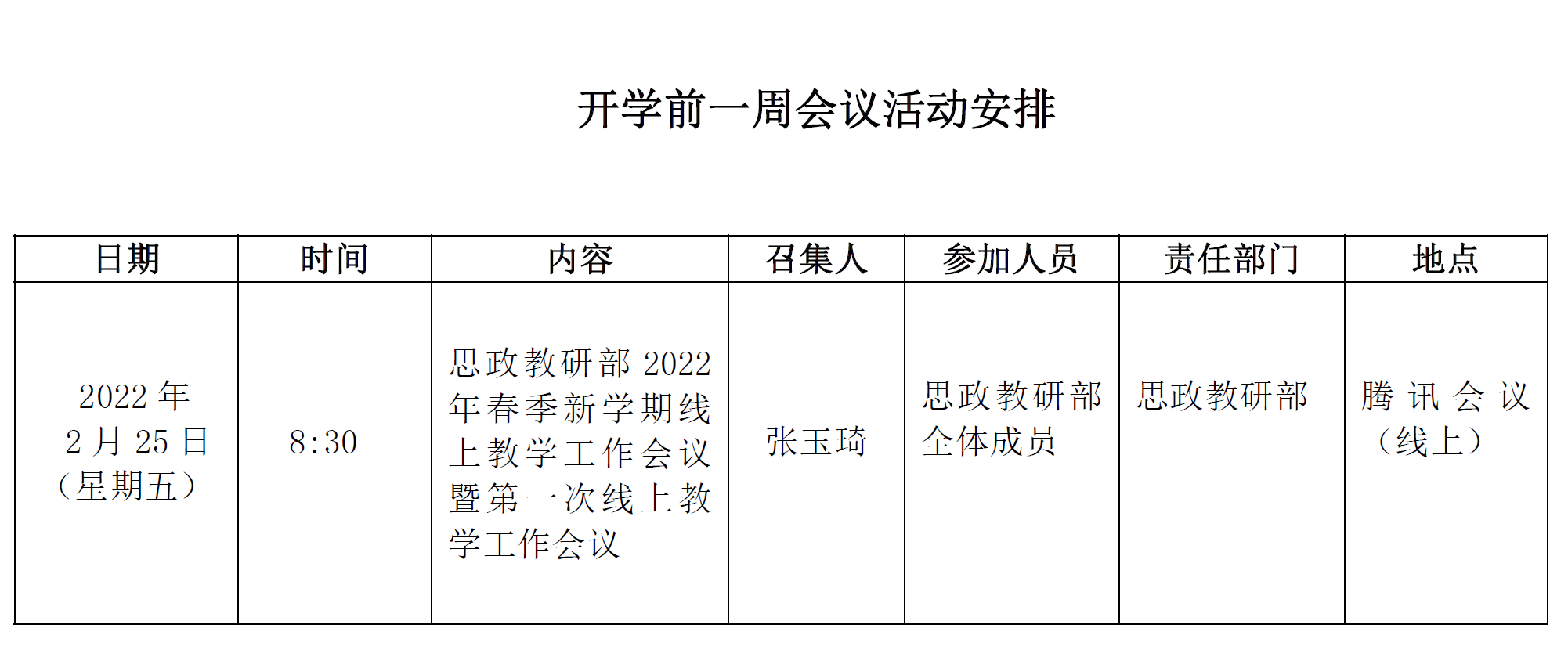 开学前一周会议活动安排

| 日期 | 时间 | 内容 | 召集人 | 参加人员 | 责任部门 | 地点 |
|---|---|---|---|---|---|---|
| 2022 年 2 月 25 日（星期五） | 8:30 | 思政教研部 2022 年春季新学期线上教学工作会议暨第一次线上教学工作会议 | 张玉琦 | 思政教研部全体成员 | 思政教研部 | 腾讯会议（线上） |